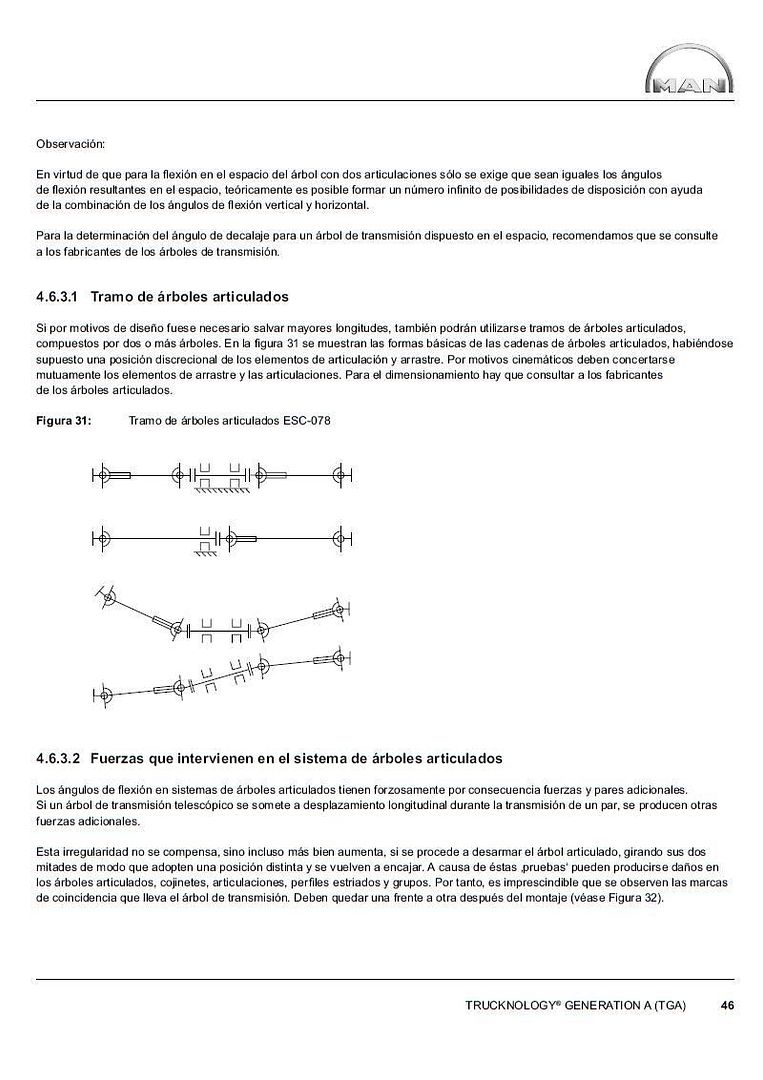 MAN

Observación:

En virtud de que para la flexión en el espacio del árbol con dos articulaciones sólo se exige que sean iguales los ángulos de flexión resultantes en el espacio, teóricamente es posible formar un número infinito de posibilidades de disposición con ayuda de la combinación de los ángulos de flexión vertical y horizontal.

Para la determinación del ángulo de decalaje para un árbol de transmisión dispuesto en el espacio, recomendamos que se consulte a los fabricantes de los árboles de transmisión.

4.6.3.1 Tramo de árboles articulados

Si por motivos de diseño fuese necesario salvar mayores longitudes, también podrán utilizarse tramos de árboles articulados, compuestos por dos o más árboles. En la figura 31 se muestran las formas básicas de las cadenas de árboles articulados, habiéndose supuesto una posición discrecional de los elementos de articulación y arrastre. Por motivos cinemáticos deben concertarse mutuamente los elementos de arrastre y las articulaciones. Para el dimensionamiento hay que consultar a los fabricantes de los árboles articulados.

Figura 31: Tramo de árboles articulados ESC-078

4.6.3.2 Fuerzas que intervienen en el sistema de árboles articulados

Los ángulos de flexión en sistemas de árboles articulados tienen forzosamente por consecuencia fuerzas y pares adicionales. Si un árbol de transmisión telescópico se somete a desplazamiento longitudinal durante la transmisión de un par, se producen otras fuerzas adicionales.

Esta irregularidad no se compensa, sino incluso más bien aumenta, si se procede a desarmar el árbol articulado, girando sus dos mitades de modo que adopten una posición distinta y se vuelven a encajar. A causa de éstas ‚pruebas' pueden producirse daños en los árboles articulados, cojinetes, articulaciones, perfiles estriados y grupos. Por tanto, es imprescindible que se observen las marcas de coincidencia que lleva el árbol de transmisión. Deben quedar una frente a otra después del montaje (véase Figura 32).

TRUCKNOLOGY® GENERATION A (TGA) 46